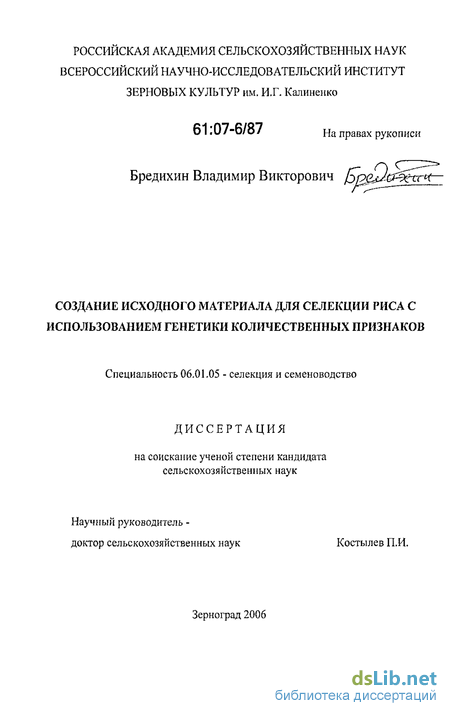 РОССИЙСКАЯ АКАДЕМИЯ СЕЛЬСКОХОЗЯЙСТВЕННЫХ НАУК
ВСЕРОССИЙСКИЙ НАУЧНО-ИССЛЕДОВАТЕЛЬСКИЙ ИНСТИТУТ
ЗЕРНОВЫХ КУЛЬТУР им. И.Г. Калиненко

61:07-6/87

На правах рукописи

Бредихин Владимир Викторович

Бредихин

СОЗДАНИЕ ИСХОДНОГО МАТЕРИАЛА ДЛЯ СЕЛЕКЦИИ РИСА С ИСПОЛЬЗОВАНИЕМ ГЕНЕТИКИ КОЛИЧЕСТВЕННЫХ ПРИЗНАКОВ

Специальность 06.01.05 - селекция и семеноводство

ДИССЕРТАЦИЯ

на соискание ученой степени кандидата
сельскохозяйственных наук

Научный руководитель -
доктор сельскохозяйственных наук

Костылев П.И.

Зерноград 2006

dsLib.net
библиотека диссертаций